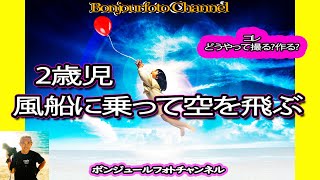 BonjourfotoChannel

コレ
どうやって撮る?作る?

2歳児
風船に乗って空を飛ぶ

ボンジュールフォトチャンネル